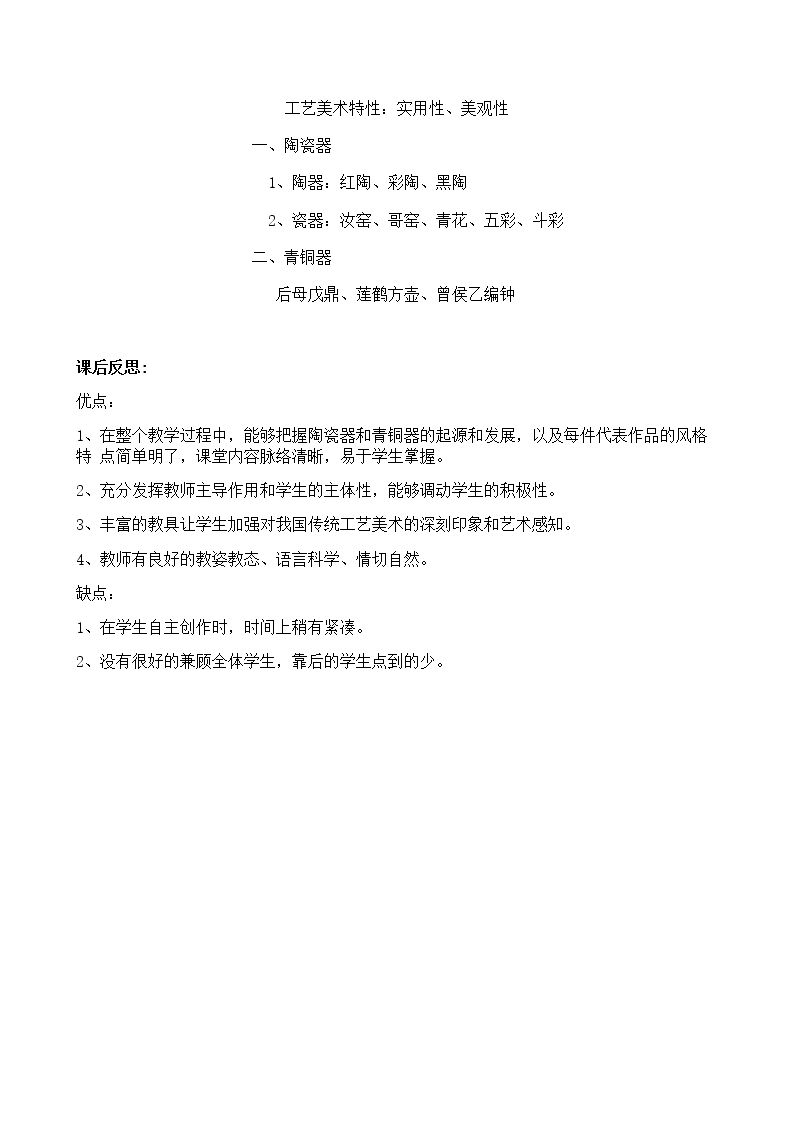 工艺美术特性：实用性、美观性

一、陶瓷器

1、陶器：红陶、彩陶、黑陶

2、瓷器：汝窑、哥窑、青花、五彩、斗彩

二、青铜器

后母戊鼎、莲鹤方壶、曾侯乙编钟

课后反思：

优点：

1、在整个教学过程中，能够把握陶瓷器和青铜器的起源和发展，以及每件代表作品的风格特 点简单明了，课堂内容脉络清晰，易于学生掌握。

2、充分发挥教师主导作用和学生的主体性，能够调动学生的积极性。

3、丰富的教具让学生加强对我国传统工艺美术的深刻印象和艺术感知。

4、教师有良好的教姿教态、语言科学、情切自然。

缺点：

1、在学生自主创作时，时间上稍有紧凑。

2、没有很好的兼顾全体学生，靠后的学生点到的少。